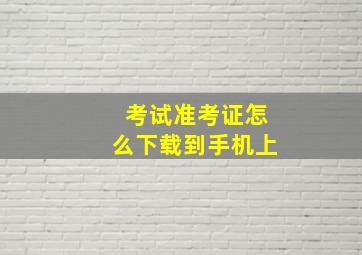 考试准考证怎么下载到手机上